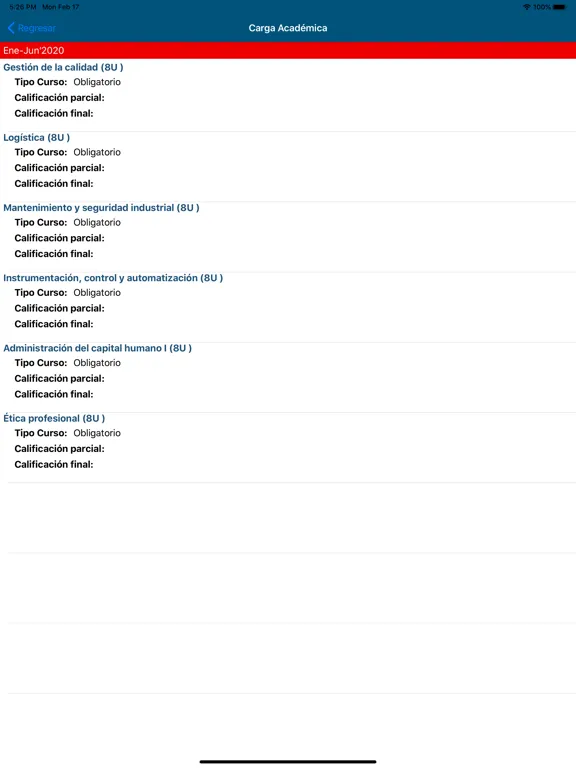 5:26 PM Mon Feb 17
100%

Regresar
Carga Académica

Ene-Jun'2020

Gestión de la calidad (8U )
Tipo Curso: Obligatorio
Calificación parcial:
Calificación final:

Logística (8U )
Tipo Curso: Obligatorio
Calificación parcial:
Calificación final:

Mantenimiento y seguridad industrial (8U )
Tipo Curso: Obligatorio
Calificación parcial:
Calificación final:

Instrumentación, control y automatización (8U )
Tipo Curso: Obligatorio
Calificación parcial:
Calificación final:

Administración del capital humano I (8U )
Tipo Curso: Obligatorio
Calificación parcial:
Calificación final:

Ética profesional (8U )
Tipo Curso: Obligatorio
Calificación parcial:
Calificación final: